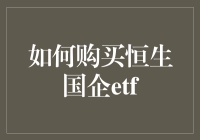 如何购买恒生国企etf